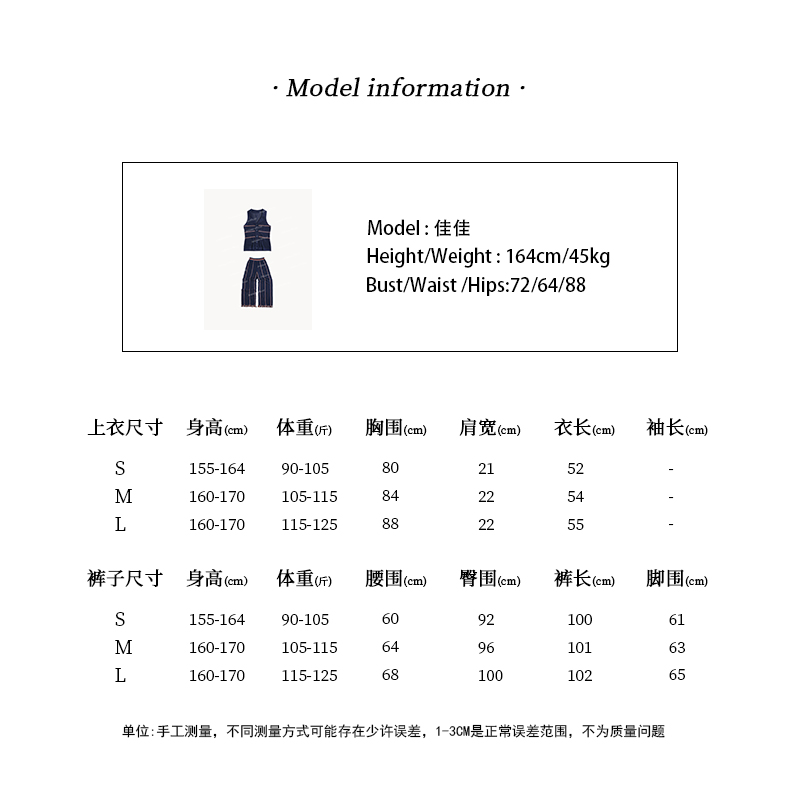 · Model information ·

Model : 佳佳
Height/Weight : 164cm/45kg
Bust/Waist /Hips:72/64/88

| 上衣尺寸 | 身高(cm) | 体重(斤) | 胸围(cm) | 肩宽(cm) | 衣长(cm) | 袖长(cm) |
|---|---|---|---|---|---|---|
| S | 155-164 | 90-105 | 80 | 21 | 52 | - |
| M | 160-170 | 105-115 | 84 | 22 | 54 | - |
| L | 160-170 | 115-125 | 88 | 22 | 55 | - |

| 裤子尺寸 | 身高(cm) | 体重(斤) | 腰围(cm) | 臀围(cm) | 裤长(cm) | 脚围(cm) |
|---|---|---|---|---|---|---|
| S | 155-164 | 90-105 | 60 | 92 | 100 | 61 |
| M | 160-170 | 105-115 | 64 | 96 | 101 | 63 |
| L | 160-170 | 115-125 | 68 | 100 | 102 | 65 |

单位:手工测量，不同测量方式可能存在少许误差，1-3CM是正常误差范围，不为质量问题